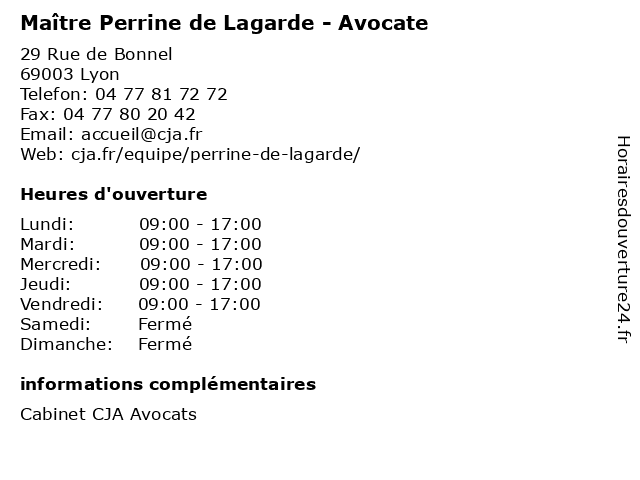 Maître Perrine de Lagarde - Avocate

29 Rue de Bonnel
69003 Lyon
Telefon: 04 77 81 72 72
Fax: 04 77 80 20 42
Email: accueil@cja.fr
Web: cja.fr/equipe/perrine-de-lagarde/

Heures d'ouverture

| | |
|---|---|
| Lundi: | 09:00 - 17:00 |
| Mardi: | 09:00 - 17:00 |
| Mercredi: | 09:00 - 17:00 |
| Jeudi: | 09:00 - 17:00 |
| Vendredi: | 09:00 - 17:00 |
| Samedi: | Fermé |
| Dimanche: | Fermé |

informations complémentaires

Cabinet CJA Avocats

Horairesdouverture24.fr